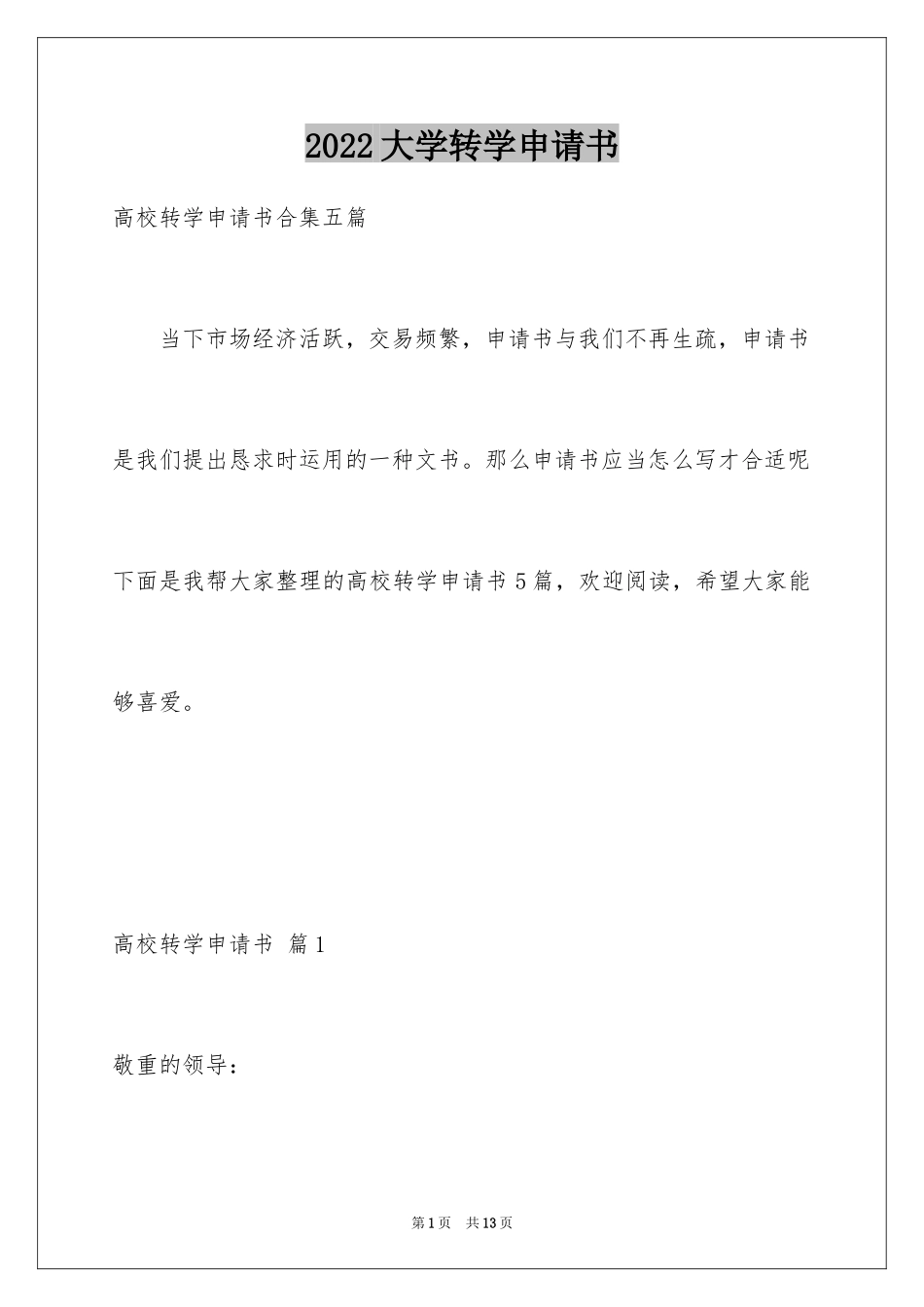 2022大学转学申请书

高校转学申请书合集五篇

当下市场经济活跃，交易频繁，申请书与我们不再生疏，申请书是我们提出恳求时运用的一种文书。那么申请书应当怎么写才合适呢下面是我帮大家整理的高校转学申请书5篇，欢迎阅读，希望大家能够喜爱。

高校转学申请书 篇1

敬重的领导：

第1页 共13页